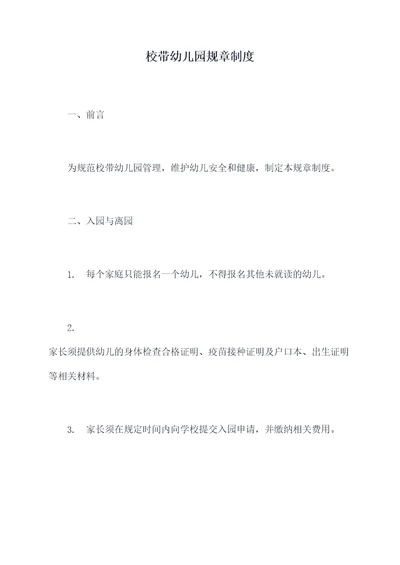 校带幼儿园规章制度

一、前言

为规范校带幼儿园管理，维护幼儿安全和健康，制定本规章制度。

二、入园与离园

1. 每个家庭只能报名一个幼儿，不得报名其他未就读的幼儿。

2.
家长须提供幼儿的身体检查合格证明、疫苗接种证明及户口本、出生证明等相关材料。

3. 家长须在规定时间内向学校提交入园申请，并缴纳相关费用。